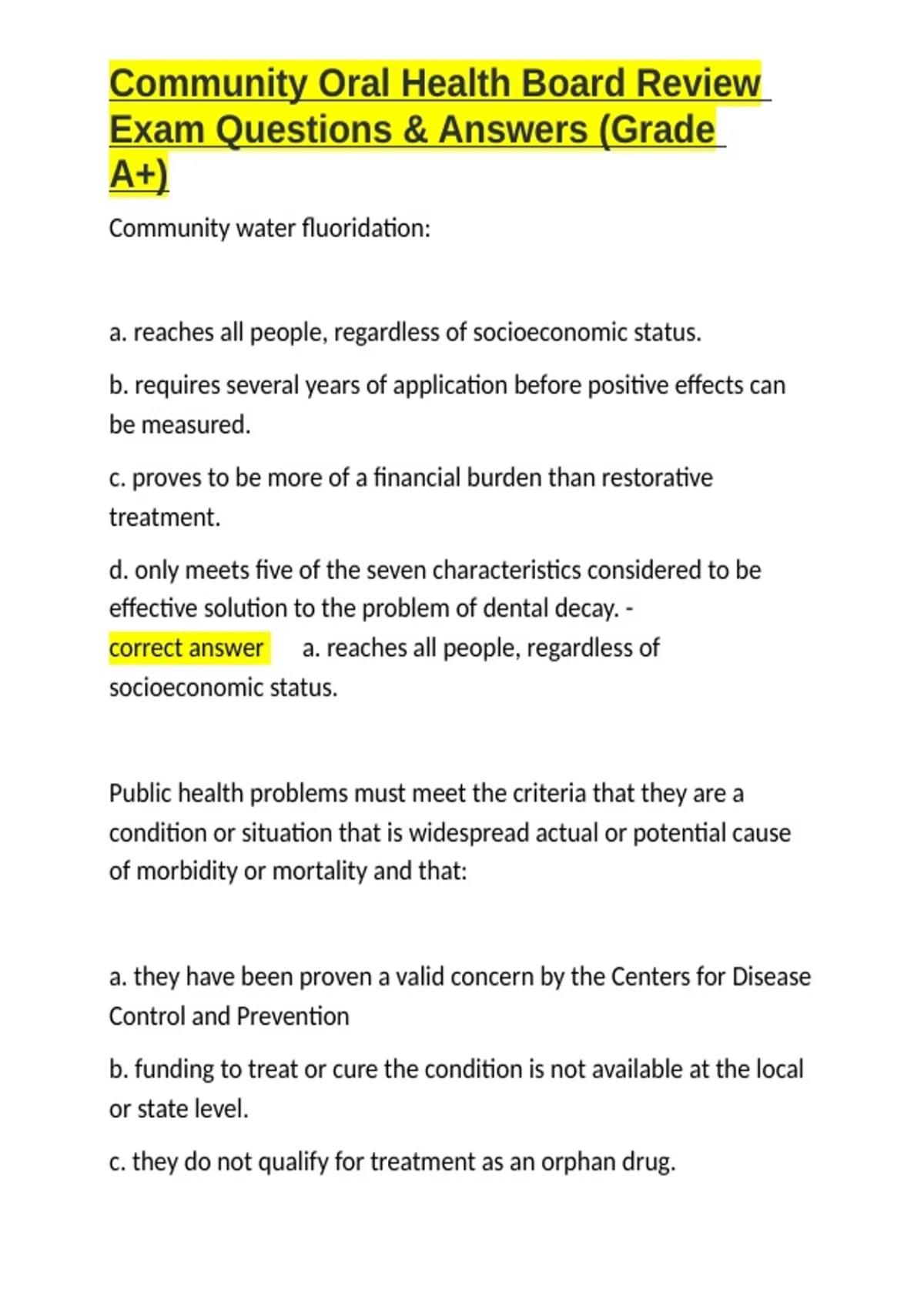 Community Oral Health Board Review Exam Questions & Answers (Grade A+)

Community water fluoridation:

a. reaches all people, regardless of socioeconomic status.

b. requires several years of application before positive effects can be measured.

c. proves to be more of a financial burden than restorative treatment.

d. only meets five of the seven characteristics considered to be effective solution to the problem of dental decay. - correct answer a. reaches all people, regardless of socioeconomic status.

Public health problems must meet the criteria that they are a condition or situation that is widespread actual or potential cause of morbidity or mortality and that:

a. they have been proven a valid concern by the Centers for Disease Control and Prevention

b. funding to treat or cure the condition is not available at the local or state level.

c. they do not qualify for treatment as an orphan drug.